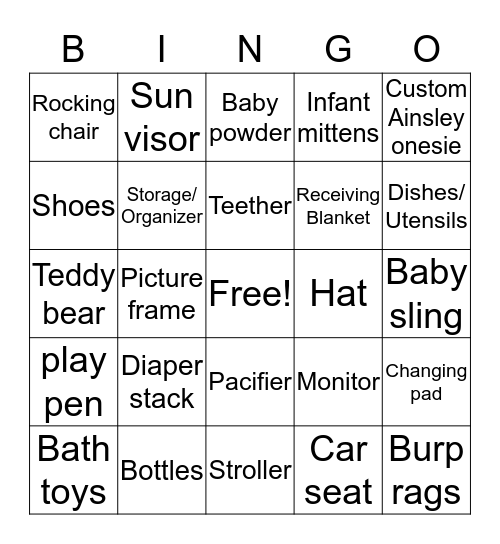 | B | I | N | G | O |
|---|---|---|---|---|
| Rocking chair | Sun visor | Baby powder | Infant mittens | Custom Ainsley onesie |
| Shoes | Storage/ Organizer | Teether | Receiving Blanket | Dishes/ Utensils |
| Teddy bear | Picture frame | Free! | Hat | Baby sling |
| play pen | Diaper stack | Pacifier | Monitor | Changing pad |
| Bath toys | Bottles | Stroller | Car seat | Burp rags |